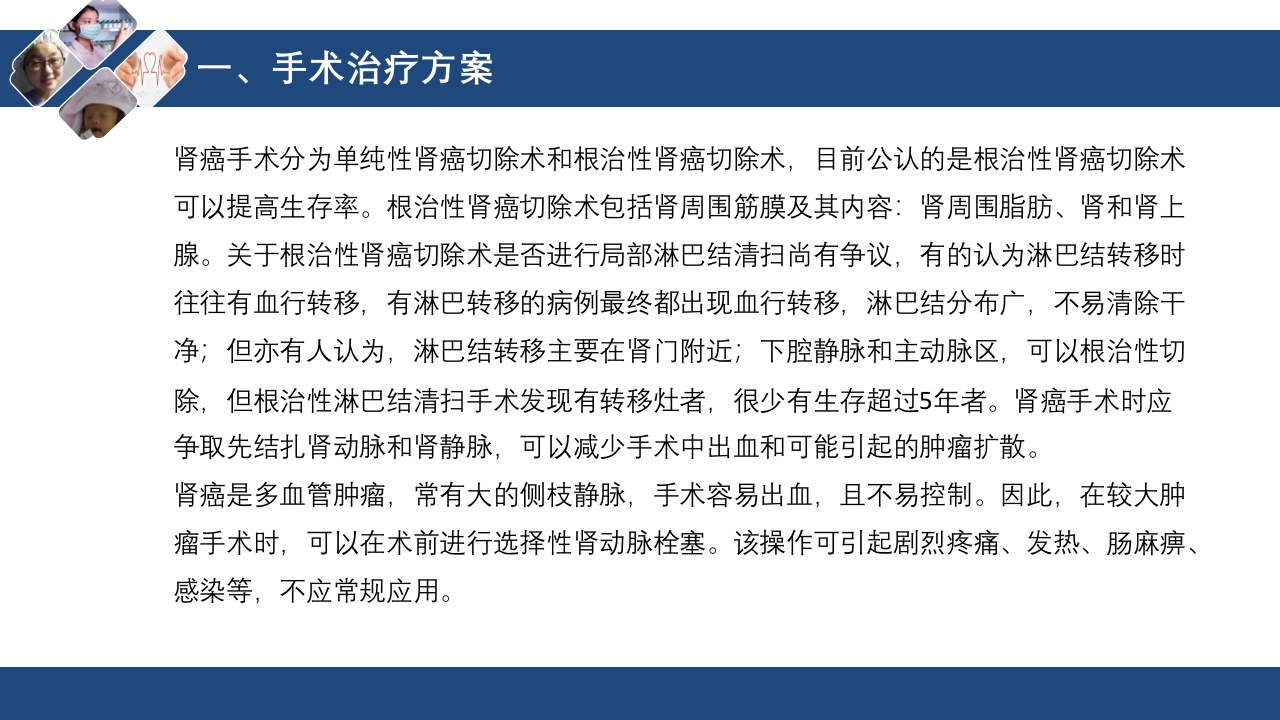 一、手术治疗方案

肾癌手术分为单纯性肾癌切除术和根治性肾癌切除术，目前公认的是根治性肾癌切除术可以提高生存率。根治性肾癌切除术包括肾周围筋膜及其内容：肾周围脂肪、肾和肾上腺。关于根治性肾癌切除术是否进行局部淋巴结清扫尚有争议，有的认为淋巴结转移时往往有血行转移，有淋巴转移的病例最终都出现血行转移，淋巴结分布广，不易清除干净；但亦有人认为，淋巴结转移主要在肾门附近；下腔静脉和主动脉区，可以根治性切除，但根治性淋巴结清扫手术发现有转移灶者，很少有生存超过5年者。肾癌手术时应争取先结扎肾动脉和肾静脉，可以减少手术中出血和可能引起的肿瘤扩散。
肾癌是多血管肿瘤，常有大的侧枝静脉，手术容易出血，且不易控制。因此，在较大肿瘤手术时，可以在术前进行选择性肾动脉栓塞。该操作可引起剧烈疼痛、发热、肠麻痹、感染等，不应常规应用。